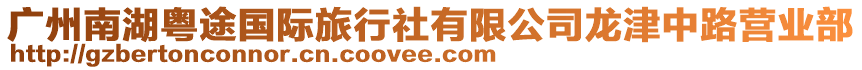 广州南湖粤途国际旅行社有限公司龙津中路营业部
http://gzbertonconnor.cn.coovee.com